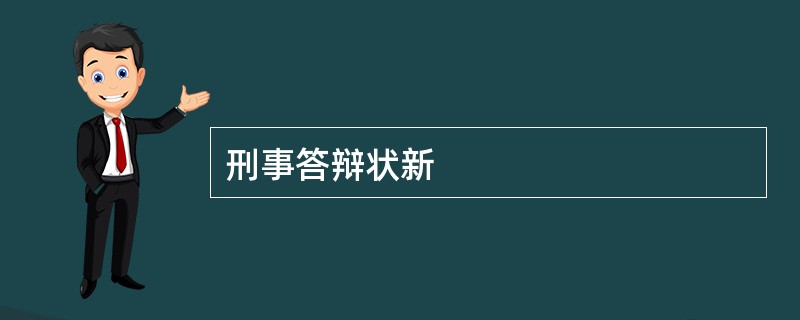 刑事答辩状新